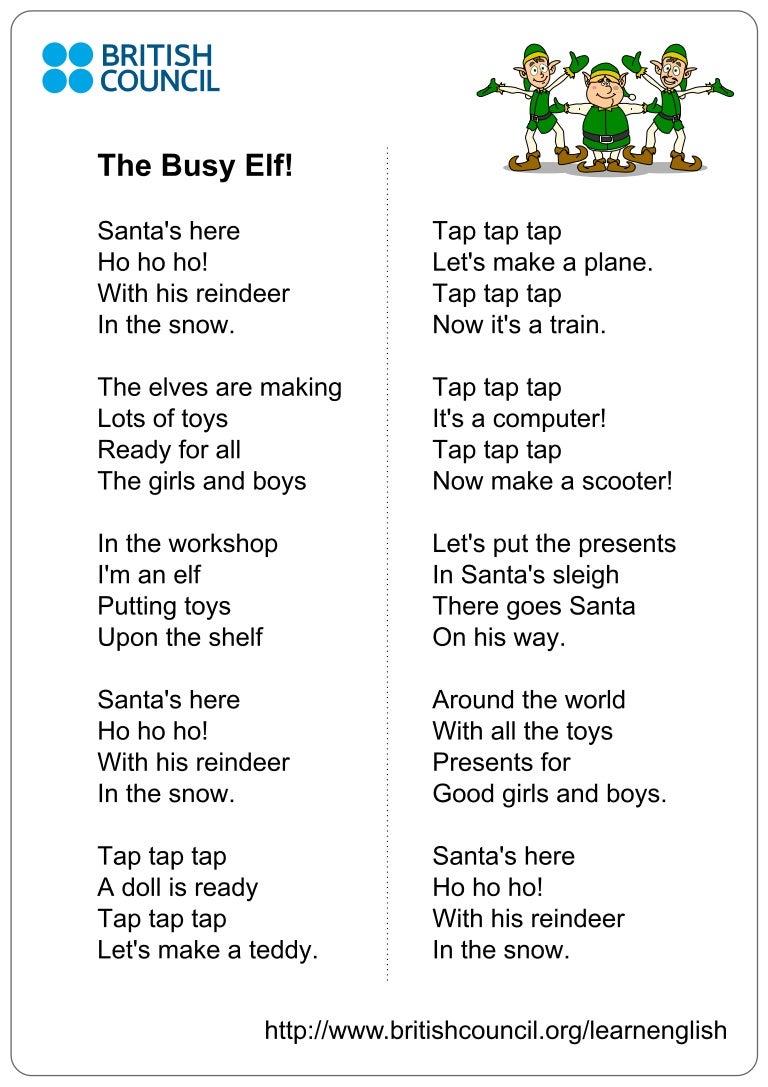 BRITISH
COUNCIL

The Busy Elf!

Santa's here
Ho ho ho!
With his reindeer
In the snow.

The elves are making
Lots of toys
Ready for all
The girls and boys

In the workshop
I'm an elf
Putting toys
Upon the shelf

Santa's here
Ho ho ho!
With his reindeer
In the snow.

Tap tap tap
A doll is ready
Tap tap tap
Let's make a teddy.

Tap tap tap
Let's make a plane.
Tap tap tap
Now it's a train.

Tap tap tap
It's a computer!
Tap tap tap
Now make a scooter!

Let's put the presents
In Santa's sleigh
There goes Santa
On his way.

Around the world
With all the toys
Presents for
Good girls and boys.

Santa's here
Ho ho ho!
With his reindeer
In the snow.

http://www.britishcouncil.org/learnenglish